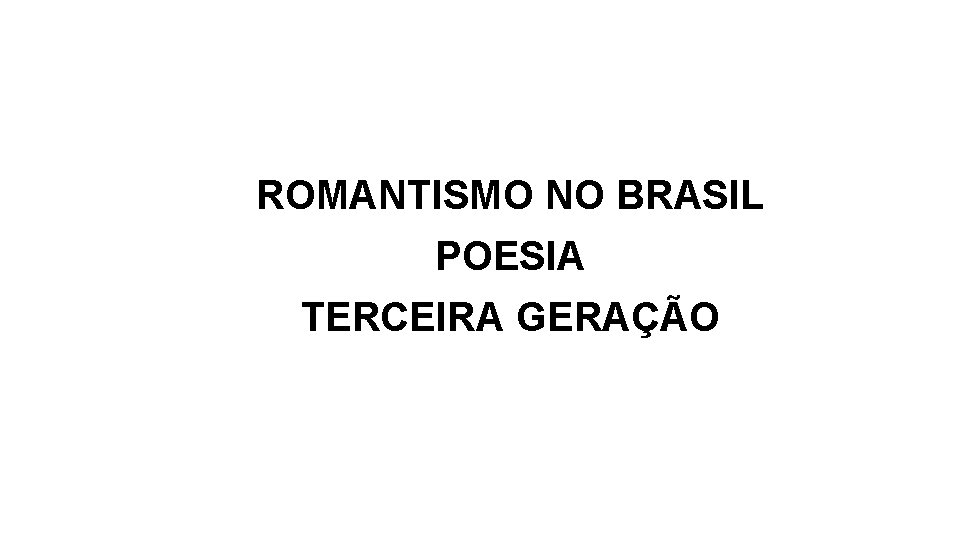 ROMANTISMO NO BRASIL
POESIA
TERCEIRA GERAÇÃO